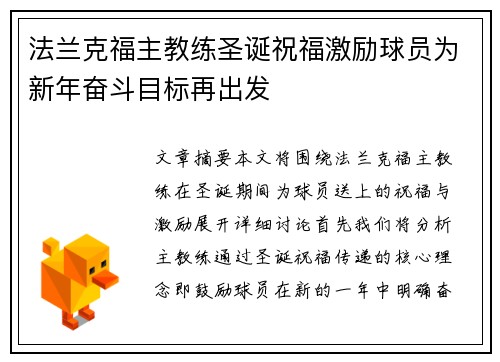 法兰克福主教练圣诞祝福激励球员为新年奋斗目标再出发

文章摘要本文将围绕法兰克福主教练在圣诞期间为球员送上的祝福与激励展开详细讨论首先我们将分析主教练通过圣诞祝福传递的核心理念即鼓励球员在新的一年中明确奋